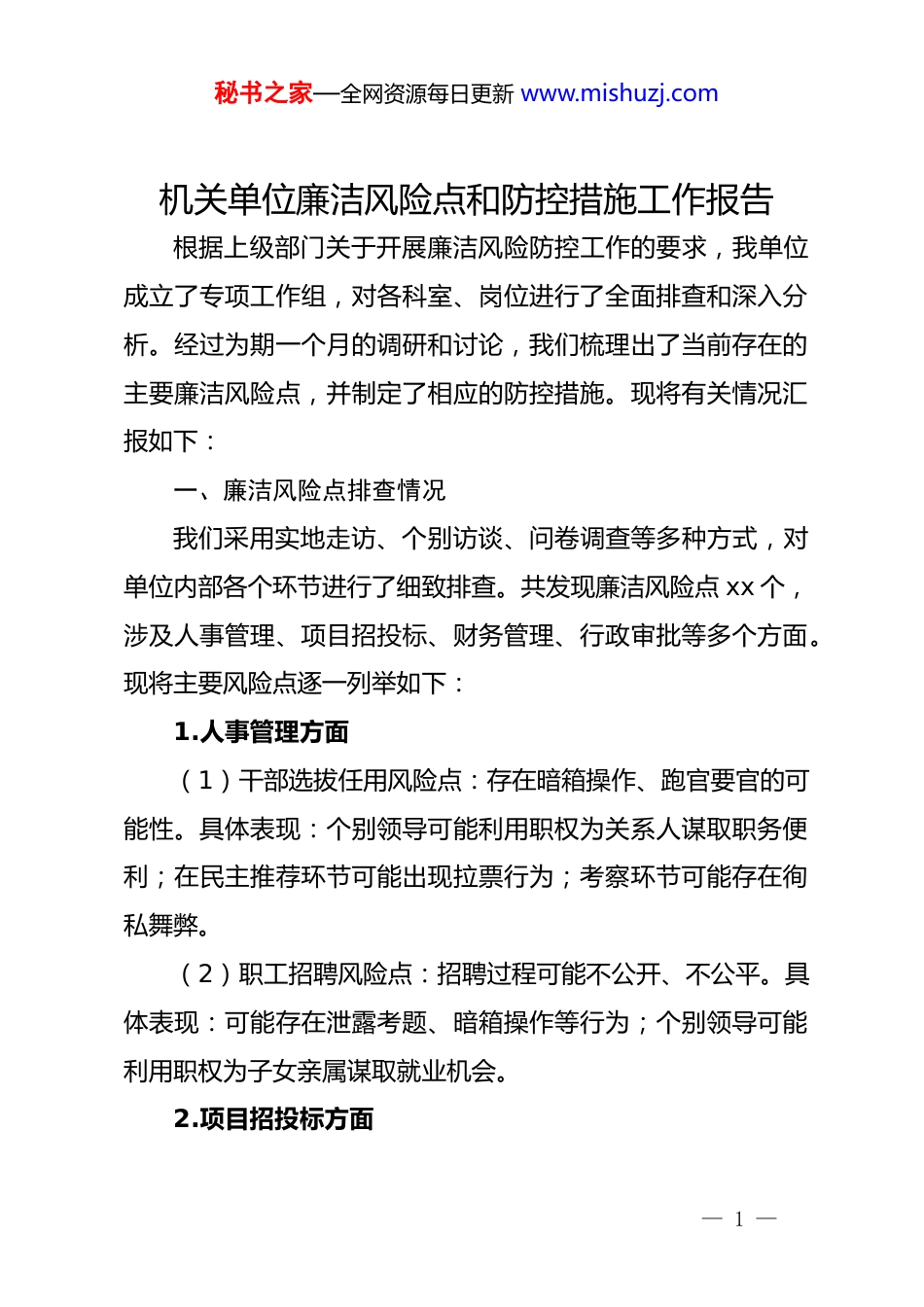 秘书之家—全网资源每日更新 www.mishuzj.com

机关单位廉洁风险点和防控措施工作报告

根据上级部门关于开展廉洁风险防控工作的要求，我单位成立了专项工作组，对各科室、岗位进行了全面排查和深入分析。经过为期一个月的调研和讨论，我们梳理出了当前存在的主要廉洁风险点，并制定了相应的防控措施。现将有关情况汇报如下：

一、廉洁风险点排查情况

我们采用实地走访、个别访谈、问卷调查等多种方式，对单位内部各个环节进行了细致排查。共发现廉洁风险点 xx 个，涉及人事管理、项目招投标、财务管理、行政审批等多个方面。现将主要风险点逐一列举如下：

1.人事管理方面

（1）干部选拔任用风险点：存在暗箱操作、跑官要官的可能性。具体表现：个别领导可能利用职权为关系人谋取职务便利；在民主推荐环节可能出现拉票行为；考察环节可能存在徇私舞弊。

（2）职工招聘风险点：招聘过程可能不公开、不公平。具体表现：可能存在泄露考题、暗箱操作等行为；个别领导可能利用职权为子女亲属谋取就业机会。

2.项目招投标方面

— 1 —